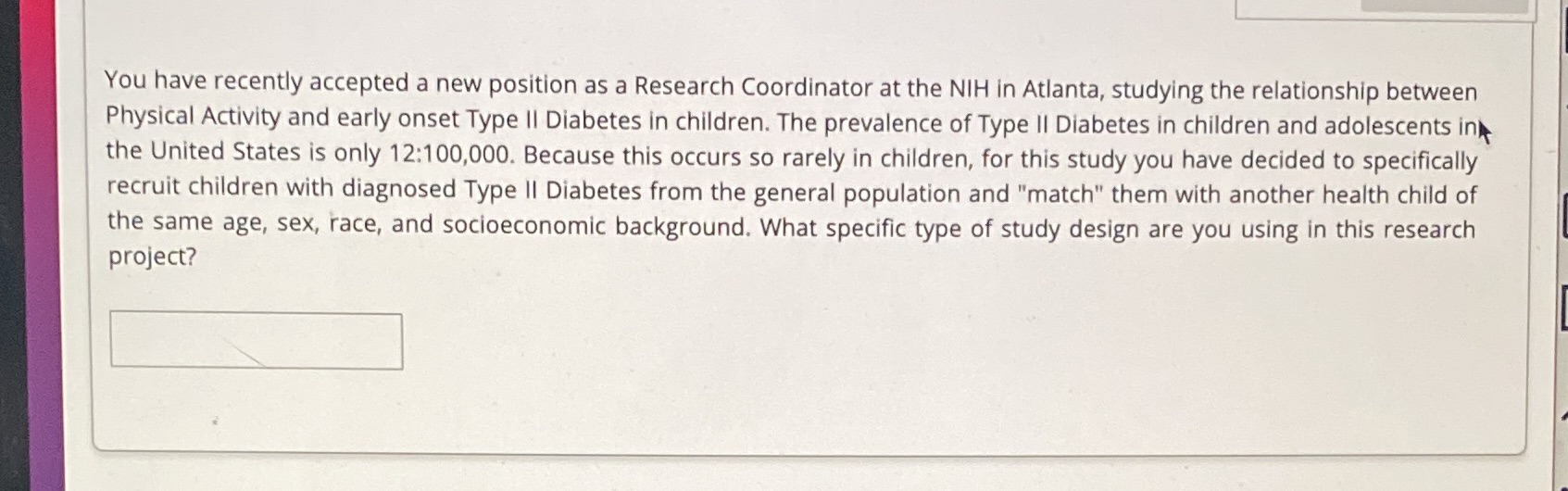 You have recently accepted a new position as a Research Coordinator at the NIH in Atlanta, studying the relationship between Physical Activity and early onset Type II Diabetes in children. The prevalence of Type II Diabetes in children and adolescents in the United States is only 12:100,000. Because this occurs so rarely in children, for this study you have decided to specifically recruit children with diagnosed Type II Diabetes from the general population and "match" them with another health child of the same age, sex, race, and socioeconomic background. What specific type of study design are you using in this research project?